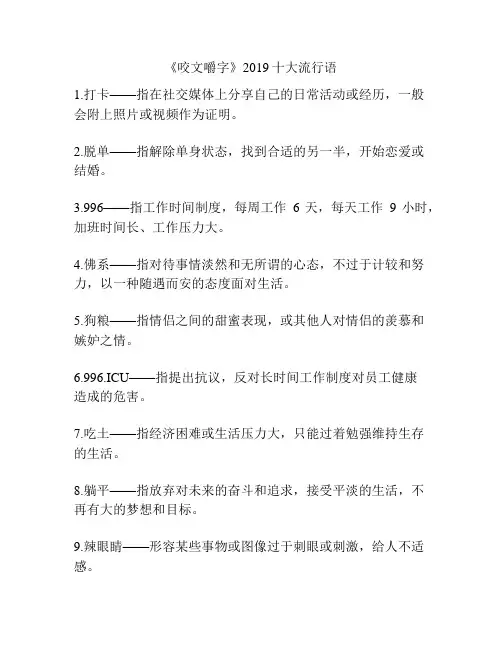 《咬文嚼字》2019 十大流行语

1.打卡——指在社交媒体上分享自己的日常活动或经历，一般会附上照片或视频作为证明。

2.脱单——指解除单身状态，找到合适的另一半，开始恋爱或结婚。

3.996——指工作时间制度，每周工作 6 天，每天工作 9 小时，加班时间长、工作压力大。

4.佛系——指对待事情淡然和无所谓的心态，不过于计较和努力，以一种随遇而安的态度面对生活。

5.狗粮——指情侣之间的甜蜜表现，或其他人对情侣的羡慕和嫉妒之情。

6.996.ICU——指提出抗议，反对长时间工作制度对员工健康造成的危害。

7.吃土——指经济困难或生活压力大，只能过着勉强维持生存的生活。

8.躺平——指放弃对未来的奋斗和追求，接受平淡的生活，不再有大的梦想和目标。

9.辣眼睛——形容某些事物或图像过于刺眼或刺激，给人不适感。